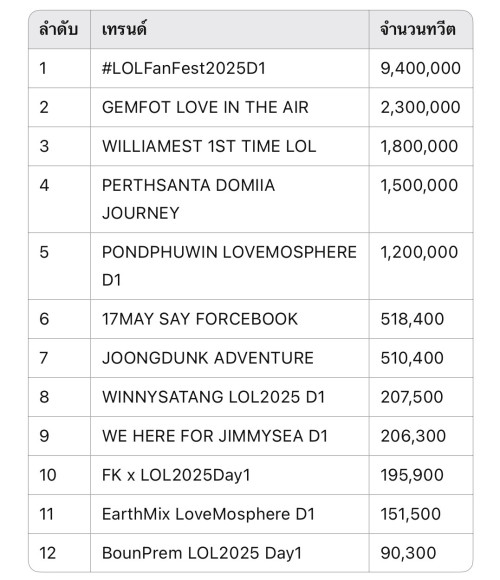 | ลำดับ | เทรนด์ | จำนวนทวีต |
|---|---|---|
| 1 | #LOLFanFest2025D1 | 9,400,000 |
| 2 | GEMFOT LOVE IN THE AIR | 2,300,000 |
| 3 | WILLIAMEST 1ST TIME LOL | 1,800,000 |
| 4 | PERTHSANTA DOMIIA JOURNEY | 1,500,000 |
| 5 | PONDPHUWIN LOVEMOSPHERE D1 | 1,200,000 |
| 6 | 17MAY SAY FORCEBOOK | 518,400 |
| 7 | JOONGDUNK ADVENTURE | 510,400 |
| 8 | WINNYSATANG LOL2025 D1 | 207,500 |
| 9 | WE HERE FOR JIMMYSEA D1 | 206,300 |
| 10 | FK x LOL2025Day1 | 195,900 |
| 11 | EarthMix LoveMosphere D1 | 151,500 |
| 12 | BounPrem LOL2025 Day1 | 90,300 |